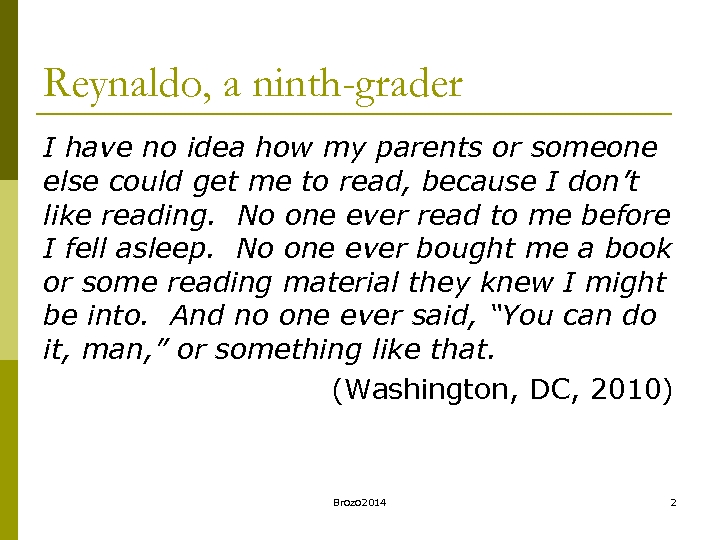 Reynaldo, a ninth-grader

I have no idea how my parents or someone else could get me to read, because I don't like reading. No one ever read to me before I fell asleep. No one ever bought me a book or some reading material they knew I might be into. And no one ever said, "You can do it, man," or something like that.

(Washington, DC, 2010)

Brozo2014

2